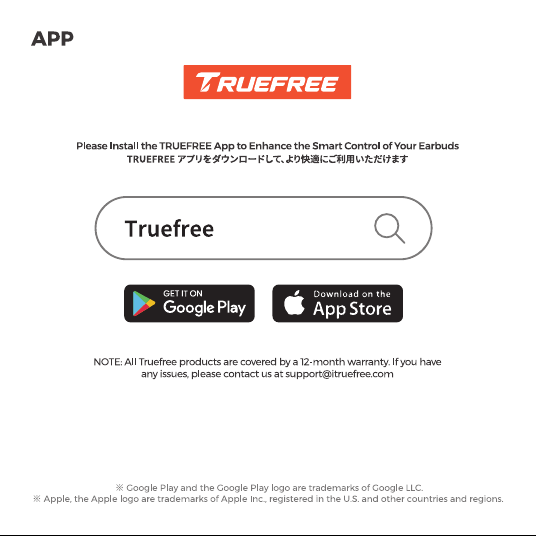 APP

TRUEFREE

Please Install the TRUEFREE App to Enhance the Smart Control of Your Earbuds
TRUEFREE アプリをダウンロードして、より快適にご利用いただけます

Truefree

GET IT ON
Google Play

Download on the
App Store

NOTE: All Truefree products are covered by a 12-month warranty. If you have any issues, please contact us at support@itruefree.com

※ Google Play and the Google Play logo are trademarks of Google LLC.
※ Apple, the Apple logo are trademarks of Apple Inc., registered in the U.S. and other countries and regions.